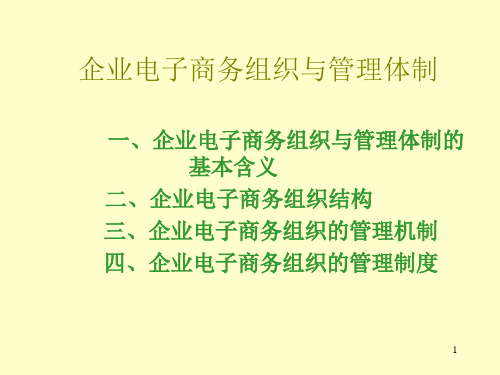 企业电子商务组织与管理体制

一、企业电子商务组织与管理体制的基本含义
二、企业电子商务组织结构
三、企业电子商务组织的管理机制
四、企业电子商务组织的管理制度

1